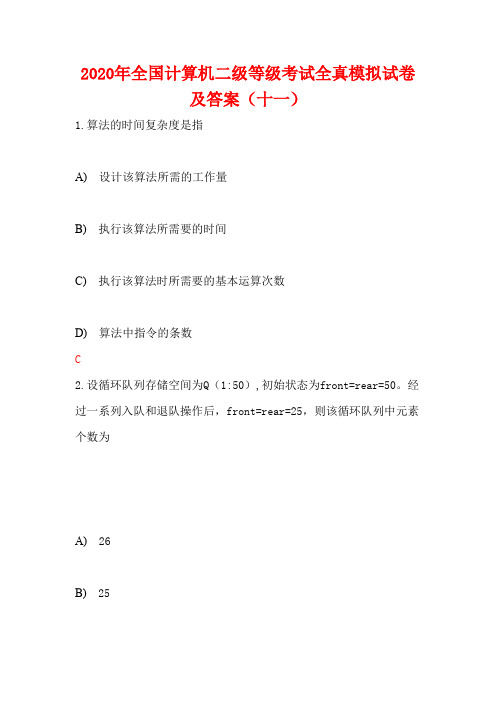 2020年全国计算机二级等级考试全真模拟试卷及答案（十一）

1.算法的时间复杂度是指

A) 设计该算法所需的工作量

B) 执行该算法所需要的时间

C) 执行该算法时所需要的基本运算次数

D) 算法中指令的条数

C

2.设循环队列存储空间为Q（1:50），初始状态为front=rear=50。经过一系列入队和退队操作后，front=rear=25，则该循环队列中元素个数为

A) 26

B) 25